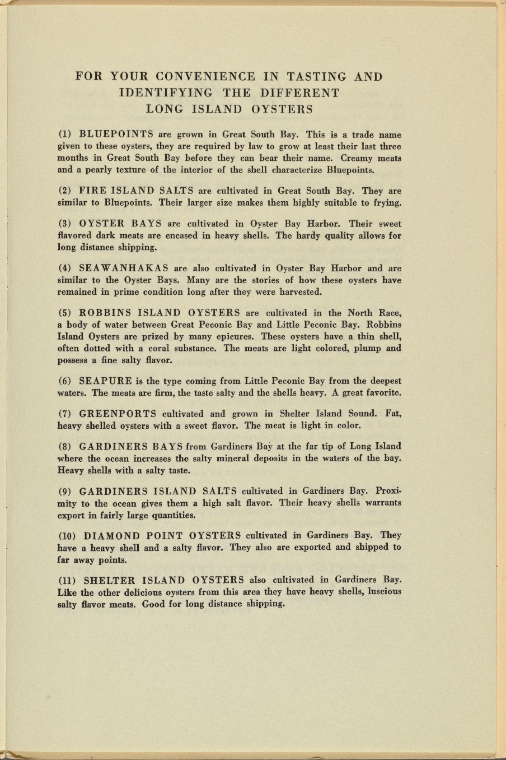 FOR YOUR CONVENIENCE IN TASTING AND IDENTIFYING THE DIFFERENT LONG ISLAND OYSTERS

(1) BLUEPOINTS are grown in Great South Bay. This is a trade name given to these oysters, they are required by law to grow at least their last three months in Great South Bay before they can bear their name. Creamy meats and a pearly texture of the interior of the shell characterize Bluepoints.

(2) FIRE ISLAND SALTS are cultivated in Great South Bay. They are similar to Bluepoints. Their larger size makes them highly suitable to frying.

(3) OYSTER BAYS are cultivated in Oyster Bay Harbor. Their sweet flavored dark meats are encased in heavy shells. The hardy quality allows for long distance shipping.

(4) SEAWANHAKAS are also cultivated in Oyster Bay Harbor and are similar to the Oyster Bays. Many are the stories of how these oysters have remained in prime condition long after they were harvested.

(5) ROBBINS ISLAND OYSTERS are cultivated in the North Race, a body of water between Great Peconic Bay and Little Peconic Bay. Robbins Island Oysters are prized by many epicures. These oysters have a thin shell, often dotted with a coral substance. The meats are light colored, plump and possess a fine salty flavor.

(6) SEAPURE is the type coming from Little Peconic Bay from the deepest waters. The meats are firm, the taste salty and the shells heavy. A great favorite.

(7) GREENPORTS cultivated and grown in Shelter Island Sound. Fat, heavy shelled oysters with a sweet flavor. The meat is light in color.

(8) GARDINERS BAYS from Gardiners Bay at the far tip of Long Island where the ocean increases the salty mineral deposits in the waters of the bay. Heavy shells with a salty taste.

(9) GARDINERS ISLAND SALTS cultivated in Gardiners Bay. Proximity to the ocean gives them a high salt flavor. Their heavy shells warrants export in fairly large quantities.

(10) DIAMOND POINT OYSTERS cultivated in Gardiners Bay. They have a heavy shell and a salty flavor. They also are exported and shipped to far away points.

(11) SHELTER ISLAND OYSTERS also cultivated in Gardiners Bay. Like the other delicious oysters from this area they have heavy shells, luscious salty flavor meats. Good for long distance shipping.